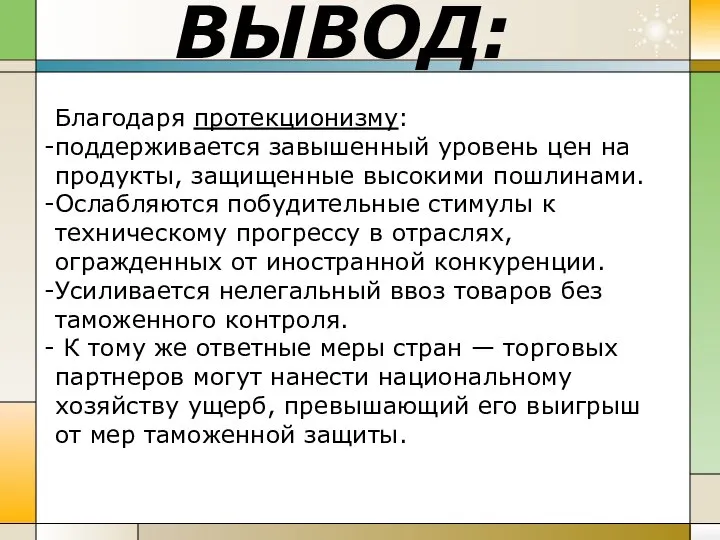 ВЫВОД:

Благодаря протекционизму:
-поддерживается завышенный уровень цен на продукты, защищенные высокими пошлинами.
-Ослабляются побудительные стимулы к техническому прогрессу в отраслях, огражденных от иностранной конкуренции.
-Усиливается нелегальный ввоз товаров без таможенного контроля.
- К тому же ответные меры стран — торговых партнеров могут нанести национальному хозяйству ущерб, превышающий его выигрыш от мер таможенной защиты.